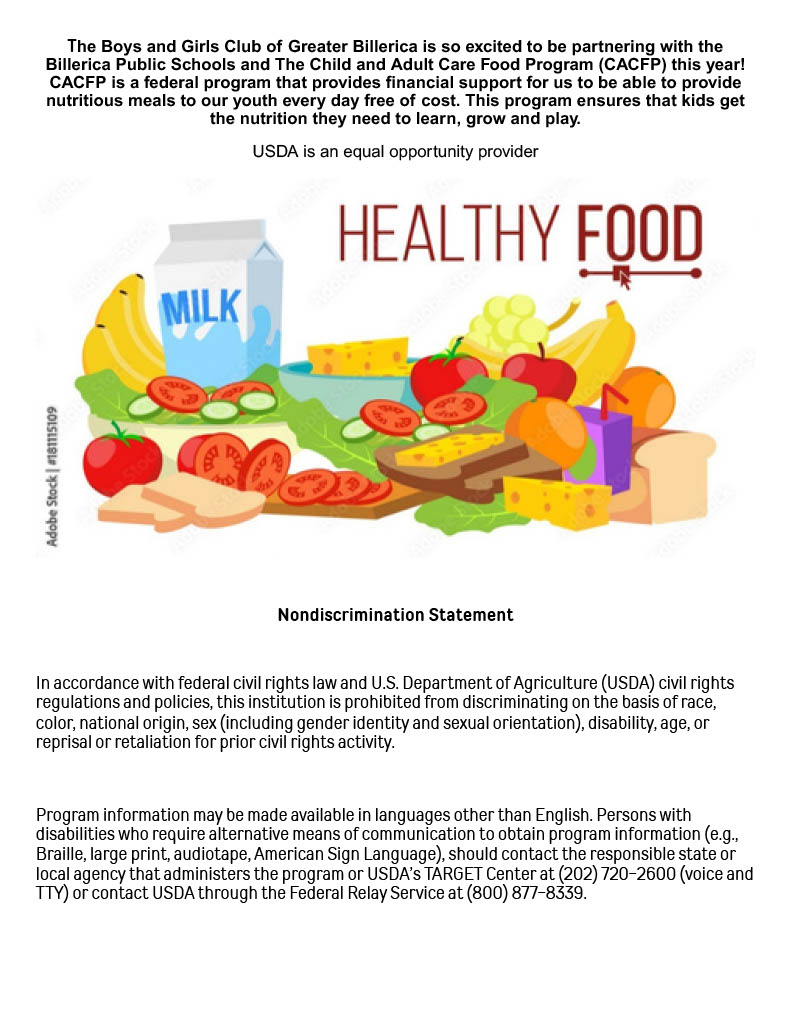 The Boys and Girls Club of Greater Billerica is so excited to be partnering with the Billerica Public Schools and The Child and Adult Care Food Program (CACFP) this year! CACFP is a federal program that provides financial support for us to be able to provide nutritious meals to our youth every day free of cost. This program ensures that kids get the nutrition they need to learn, grow and play.

USDA is an equal opportunity provider

HEALTHY FOOD

MILK

Adobe Stock | #181115109

Nondiscrimination Statement

In accordance with federal civil rights law and U.S. Department of Agriculture (USDA) civil rights regulations and policies, this institution is prohibited from discriminating on the basis of race, color, national origin, sex (including gender identity and sexual orientation), disability, age, or reprisal or retaliation for prior civil rights activity.

Program information may be made available in languages other than English. Persons with disabilities who require alternative means of communication to obtain program information (e.g., Braille, large print, audiotape, American Sign Language), should contact the responsible state or local agency that administers the program or USDA's TARGET Center at (202) 720-2600 (voice and TTY) or contact USDA through the Federal Relay Service at (800) 877-8339.